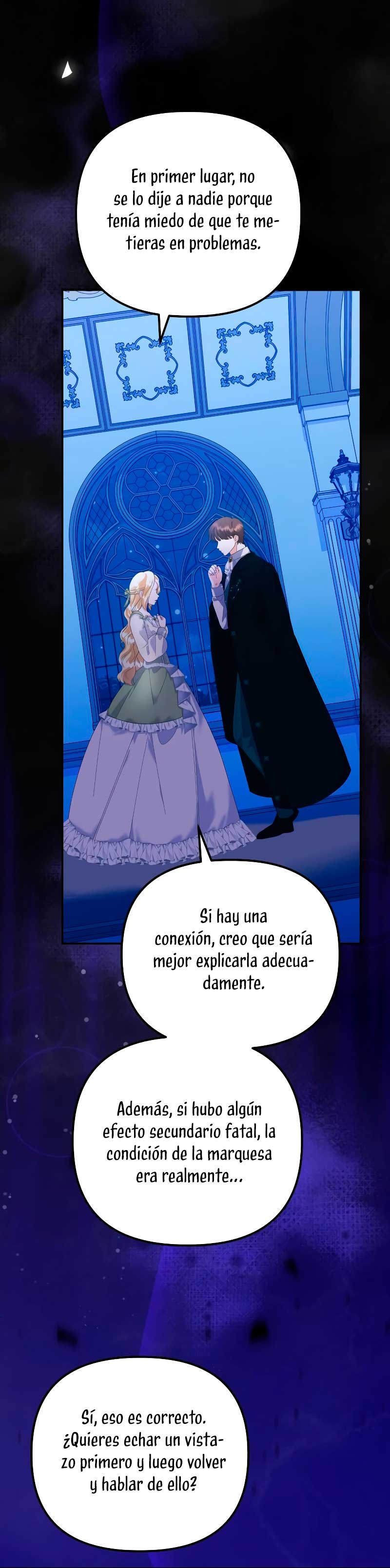 En primer lugar, no se lo dije a nadie porque tenía miedo de que te metieras en problemas.

Si hay una conexión, creo que sería mejor explicarla adecuadamente.

Además, si hubo algún efecto secundario fatal, la condición de la marquesa era realmente...

Sí, eso es correcto. ¿Quieres echar un vistazo primero y luego volver y hablar de ello?